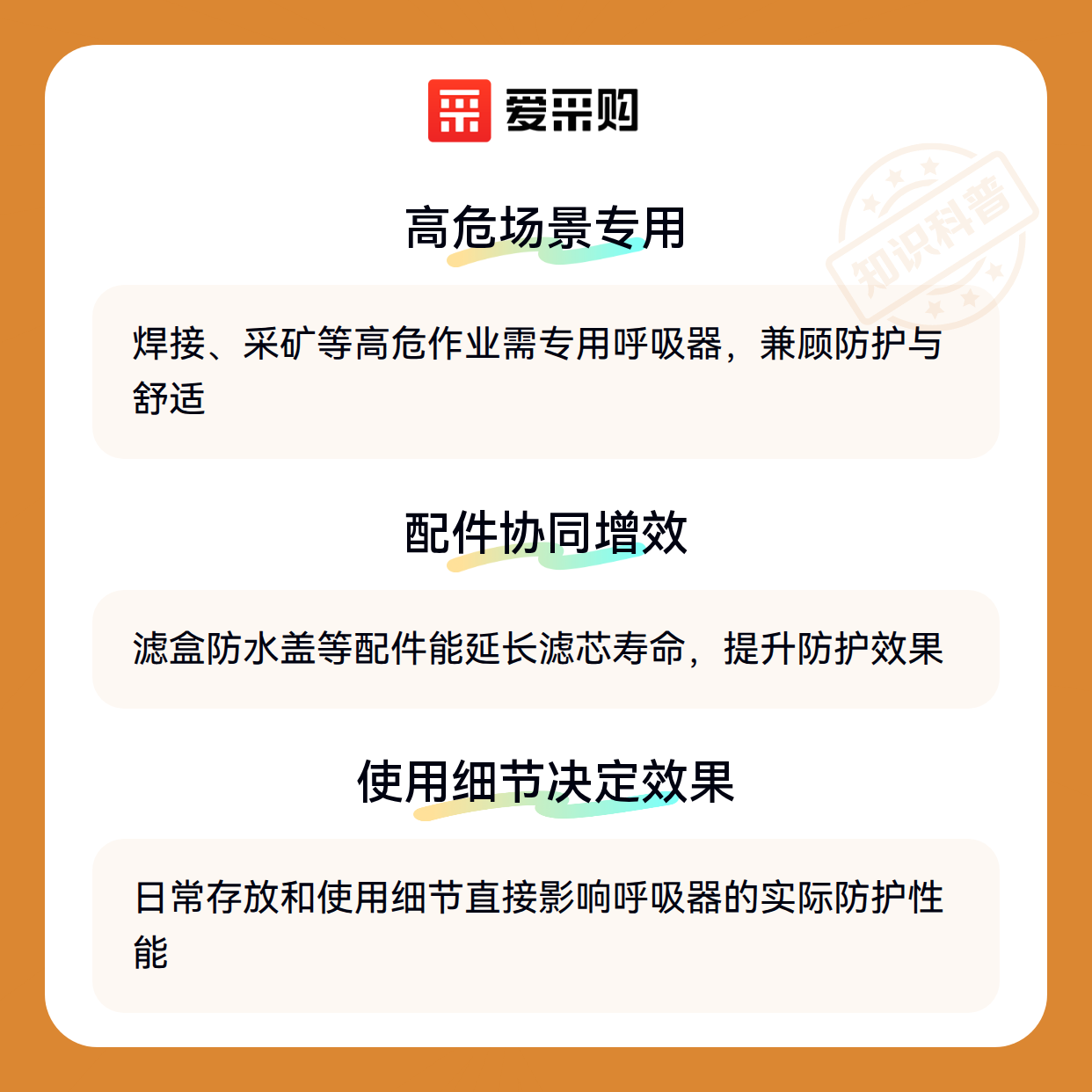 爱采购

高危场景专用

焊接、采矿等高危作业需专用呼吸器，兼顾防护与舒适

配件协同增效

滤盒防水盖等配件能延长滤芯寿命，提升防护效果

使用细节决定效果

日常存放和使用细节直接影响呼吸器的实际防护性能

知识科普